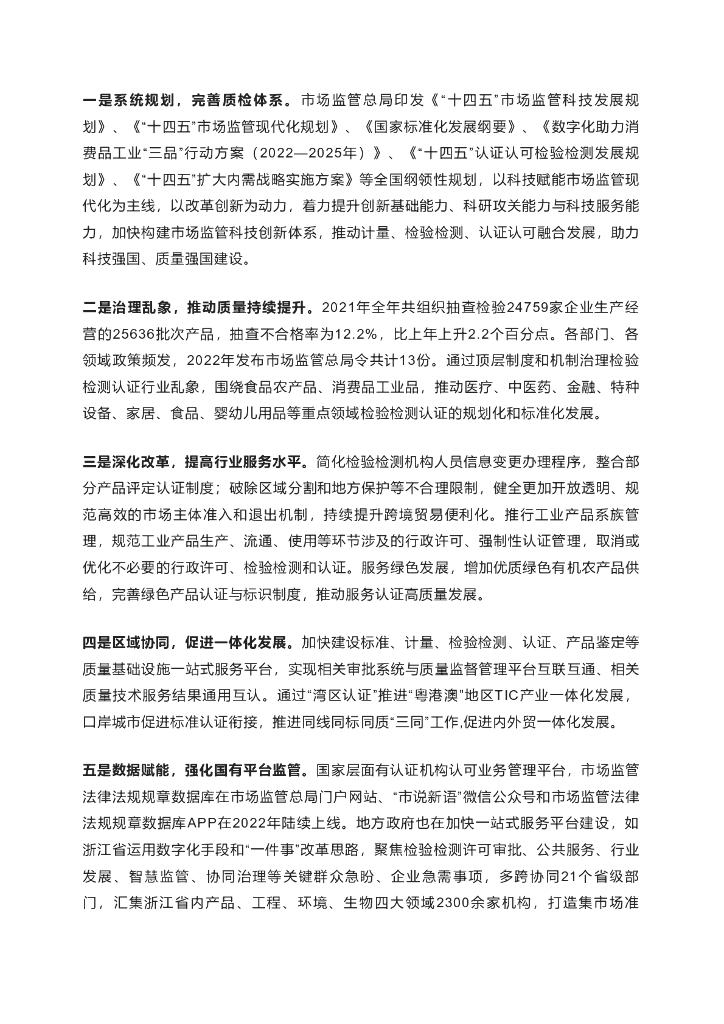 一是系统规划，完善质检体系。市场监管总局印发《“十四五”市场监管科技发展规划》、《“十四五”市场监管现代化规划》、《国家标准化发展纲要》、《数字化助力消费品工业“三品”行动方案（2022—2025年）》、《“十四五”认证认可检验检测发展规划》、《“十四五”扩大内需战略实施方案》等全国纲领性规划，以科技赋能市场监管现代化为主线，以改革创新为动力，着力提升创新基础能力、科研攻关能力与科技服务能力，加快构建市场监管科技创新体系，推动计量、检验检测、认证认可融合发展，助力科技强国、质量强国建设。

二是治理乱象，推动质量持续提升。2021年全年共组织抽查检验24759家企业生产经营的25636批次产品，抽查不合格率为12.2%，比上年上升2.2个百分点。各部门、各领域政策频发，2022年发布市场监管总局令共计13份。通过顶层制度和机制治理检验检测认证行业乱象，围绕食品农产品、消费品工业品，推动医疗、中医药、金融、特种设备、家居、食品、婴幼儿用品等重点领域检验检测认证的规划化和标准化发展。

三是深化改革，提高行业服务水平。简化检验检测机构人员信息变更办理程序，整合部分产品评定认证制度；破除区域分割和地方保护等不合理限制，健全更加开放透明、规范高效的市场主体准入和退出机制，持续提升跨境贸易便利化。推行工业产品系族管理，规范工业产品生产、流通、使用等环节涉及的行政许可、强制性认证管理，取消或优化不必要的行政许可、检验检测和认证。服务绿色发展，增加优质绿色有机农产品供给，完善绿色产品认证与标识制度，推动服务认证高质量发展。

四是区域协同，促进一体化发展。加快建设标准、计量、检验检测、认证、产品鉴定等质量基础设施一站式服务平台，实现相关审批系统与质量监督管理平台互联互通、相关质量技术服务结果通用互认。通过“湾区认证”推进“粤港澳”地区TIC产业一体化发展，口岸城市促进标准认证衔接，推进同线同标同质“三同”工作,促进内外贸一体化发展。

五是数据赋能，强化国有平台监管。国家层面有认证机构认可业务管理平台，市场监管法律法规规章数据库在市场监管总局门户网站、“市说新语”微信公众号和市场监管法律法规规章数据库APP在2022年陆续上线。地方政府也在加快一站式服务平台建设，如浙江省运用数字化手段和“一件事”改革思路，聚焦检验检测许可审批、公共服务、行业发展、智慧监管、协同治理等关键群众急盼、企业急需事项，多跨协同21个省级部门，汇集浙江省内产品、工程、环境、生物四大领域2300余家机构，打造集市场准